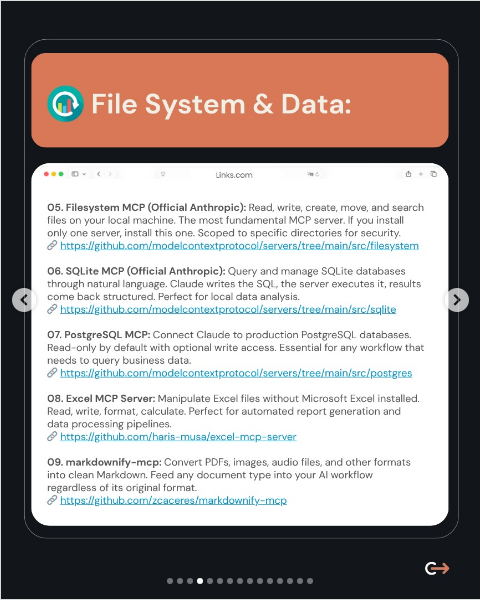 File System & Data:

Links.com

05. Filesystem MCP (Official Anthropic): Read, write, create, move, and search files on your local machine. The most fundamental MCP server. If you install only one server, install this one. Scoped to specific directories for security.
https://github.com/modelcontextprotocol/servers/tree/main/src/filesystem

06. SQLite MCP (Official Anthropic): Query and manage SQLite databases through natural language. Claude writes the SQL, the server executes it, results come back structured. Perfect for local data analysis.
https://github.com/modelcontextprotocol/servers/tree/main/src/sqlite

07. PostgreSQL MCP: Connect Claude to production PostgreSQL databases. Read-only by default with optional write access. Essential for any workflow that needs to query business data.
https://github.com/modelcontextprotocol/servers/tree/main/src/postgres

08. Excel MCP Server: Manipulate Excel files without Microsoft Excel installed. Read, write, format, calculate. Perfect for automated report generation and data processing pipelines.
https://github.com/haris-musa/excel-mcp-server

09. markdownify-mcp: Convert PDFs, images, audio files, and other formats into clean Markdown. Feed any document type into your AI workflow regardless of its original format.
https://github.com/zcaceres/markdownify-mcp